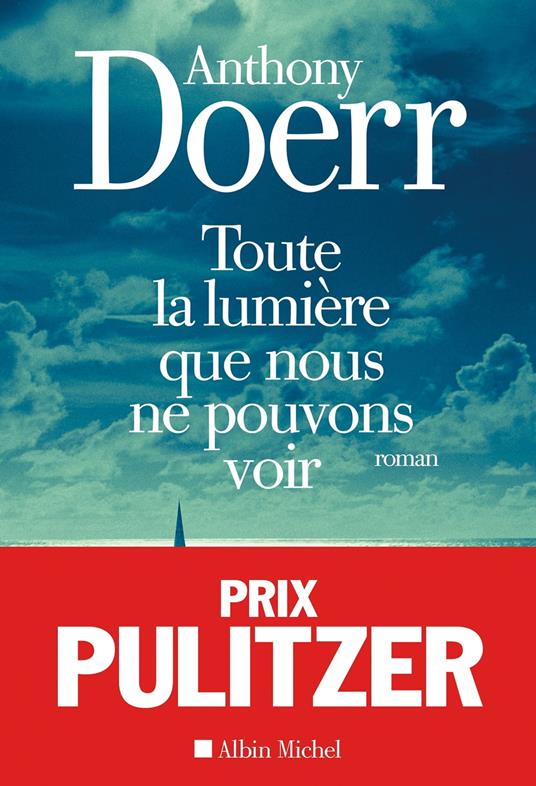 Anthony
Doerr

Toute
la lumière
que nous
ne pouvons
voir

roman

PRIX
PULITZER

Albin Michel